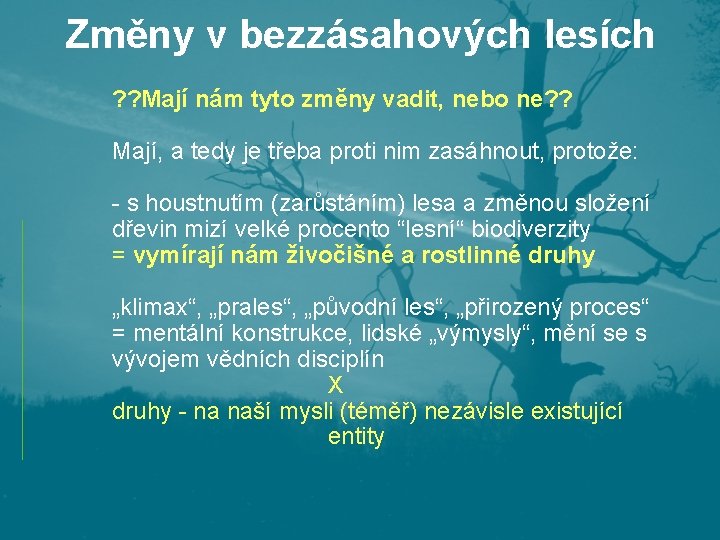 Změny v bezzásahových lesích

??Mají nám tyto změny vadit, nebo ne??

Mají, a tedy je třeba proti nim zasáhnout, protože:

- s houstnutím (zarůstáním) lesa a změnou složení dřevin mizí velké procento “lesní“ biodiverzity
= vymírají nám živočišné a rostlinné druhy

„klimax“, „prales“, „původní les“, „přirozený proces“ = mentální konstrukce, lidské „výmysly“, mění se s vývojem vědních disciplín
X
druhy - na naší mysli (téměř) nezávisle existující entity